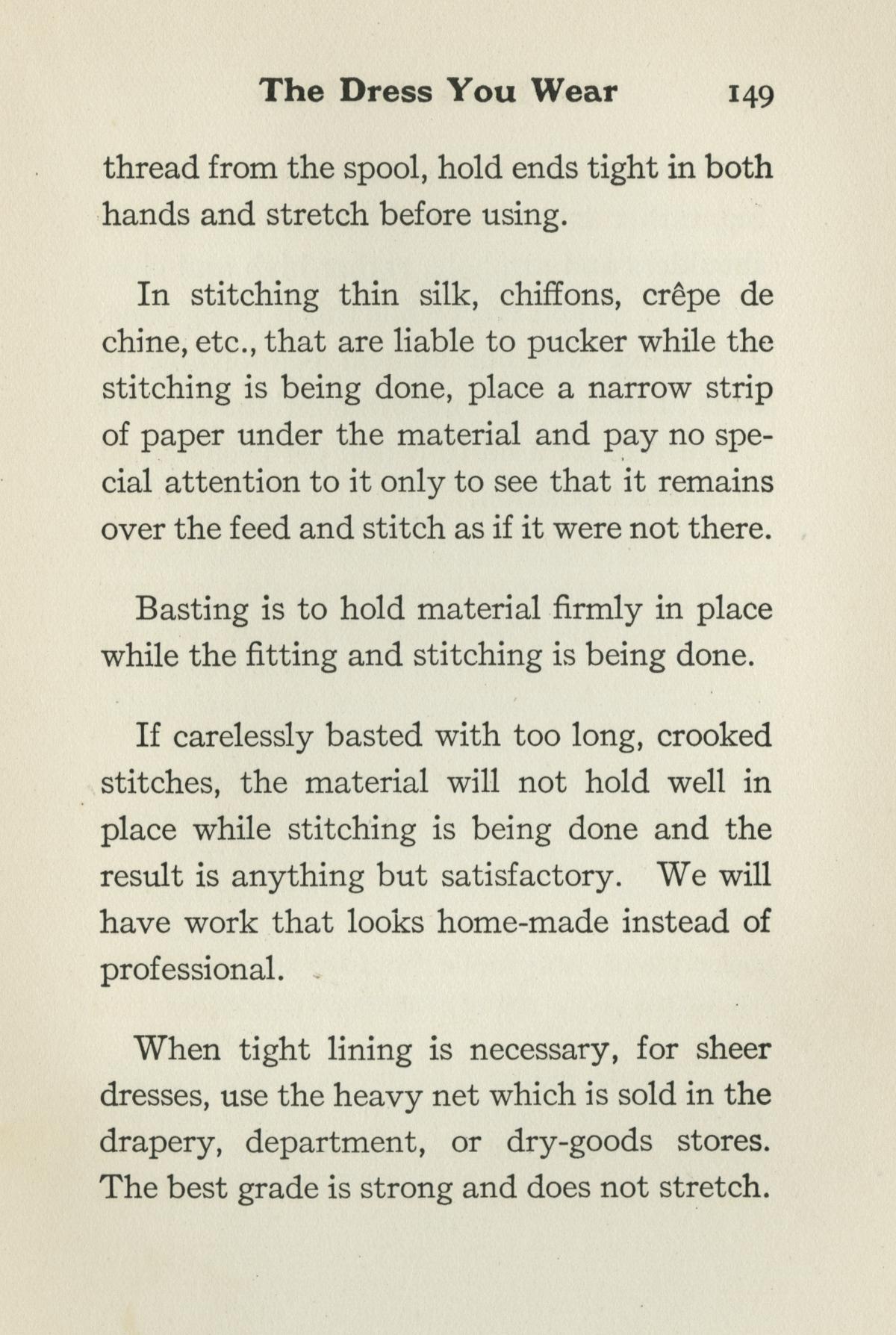 The Dress You Wear 149

thread from the spool, hold ends tight in both hands and stretch before using.

In stitching thin silk, chiffons, crêpe de chine, etc., that are liable to pucker while the stitching is being done, place a narrow strip of paper under the material and pay no special attention to it only to see that it remains over the feed and stitch as if it were not there.

Basting is to hold material firmly in place while the fitting and stitching is being done.

If carelessly basted with too long, crooked stitches, the material will not hold well in place while stitching is being done and the result is anything but satisfactory. We will have work that looks home-made instead of professional.

When tight lining is necessary, for sheer dresses, use the heavy net which is sold in the drapery, department, or dry-goods stores. The best grade is strong and does not stretch.